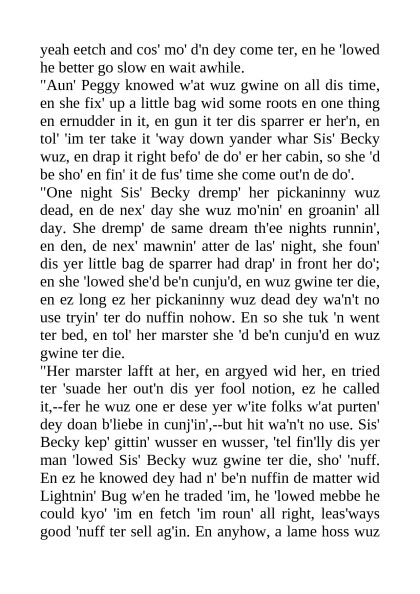 yeah eetch and cos' mo' d'n dey come ter, en he 'lowed he better go slow en wait awhile.

"Aun' Peggy knowed w'at wuz gwine on all dis time, en she fix' up a little bag wid some roots en one thing en ernudder in it, en gun it ter dis sparrer er her'n, en tol' 'im ter take it 'way down yander whar Sis' Becky wuz, en drap it right befo' de do' er her cabin, so she 'd be sho' en fin' it de fus' time she come out'n de do'.

"One night Sis' Becky dremp' her pickaninny wuz dead, en de nex' day she wuz mo'nin' en groanin' all day. She dremp' de same dream th'ee nights runnin', en den, de nex' mawnin' atter de las' night, she foun' dis yer little bag de sparrer had drap' in front her do'; en she 'lowed she'd be'n cunju'd, en wuz gwine ter die, en ez long ez her pickaninny wuz dead dey wa'n't no use tryin' ter do nuffin nohow. En so she tuk 'n went ter bed, en tol' her marster she 'd be'n cunju'd en wuz gwine ter die.

"Her marster lafft at her, en argyed wid her, en tried ter 'suade her out'n dis yer fool notion, ez he called it,--fer he wuz one er dese yer w'ite folks w'at purten' dey doan b'liebe in cunj'in',--but hit wa'n't no use. Sis' Becky kep' gittin' wusser en wusser, 'tel fin'lly dis yer man 'lowed Sis' Becky wuz gwine ter die, sho' 'nuff. En ez he knowed dey had n' be'n nuffin de matter wid Lightnin' Bug w'en he traded 'im, he 'lowed mebbe he could kyo' 'im en fetch 'im roun' all right, leas'ways good 'nuff ter sell ag'in. En anyhow, a lame hoss wuz